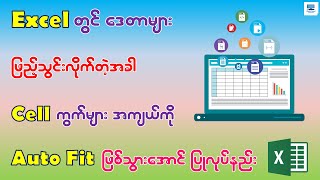 Excel တွင် ဒေတာများ

ဖြည့်သွင်းလိုက်တဲ့အခါ

Cell ကွက်များ အကျယ်ကို

Auto Fit ဖြစ်သွားအောင် ပြုလုပ်နည်း

X